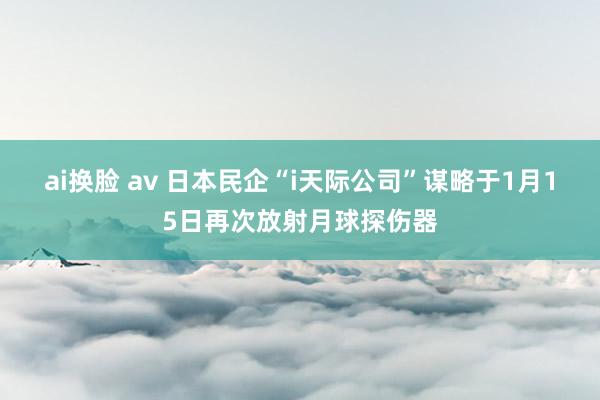 ai换脸 av 日本民企“i天际公司”谋略于1月15日再次放射月球探伤器